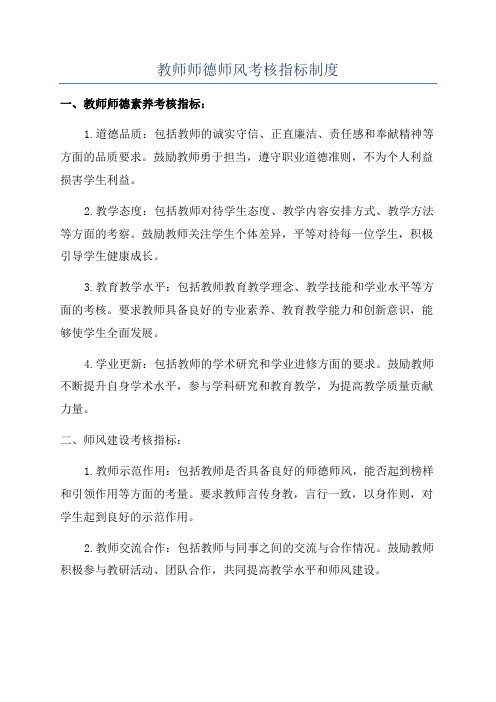 教师师德师风考核指标制度

一、教师师德素养考核指标：

1.道德品质：包括教师的诚实守信、正直廉洁、责任感和奉献精神等方面的品质要求。鼓励教师勇于担当，遵守职业道德准则，不为个人利益损害学生利益。

2.教学态度：包括教师对待学生态度、教学内容安排方式、教学方法等方面的考察。鼓励教师关注学生个体差异，平等对待每一位学生，积极引导学生健康成长。

3.教育教学水平：包括教师教育教学理念、教学技能和学业水平等方面的考核。要求教师具备良好的专业素养、教育教学能力和创新意识，能够使学生全面发展。

4.学业更新：包括教师的学术研究和学业进修方面的要求。鼓励教师不断提升自身学术水平，参与学科研究和教育教学，为提高教学质量贡献力量。

二、师风建设考核指标：

1.教师示范作用：包括教师是否具备良好的师德师风，能否起到榜样和引领作用等方面的考量。要求教师言传身教，言行一致，以身作则，对学生起到良好的示范作用。

2.教师交流合作：包括教师与同事之间的交流与合作情况。鼓励教师积极参与教研活动、团队合作，共同提高教学水平和师风建设。